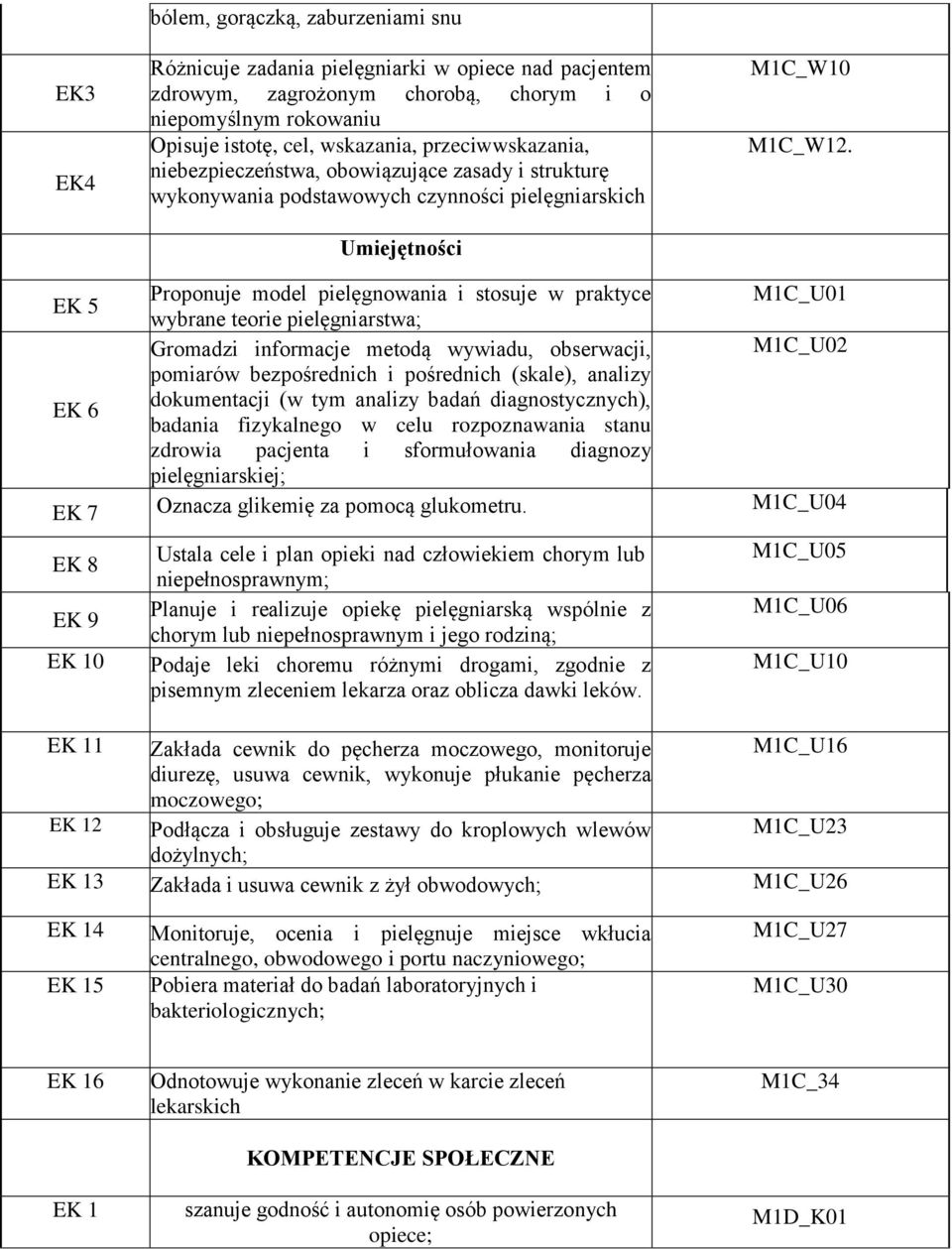 |  | bólem, gorączką, zaburzeniami snu |  |
|---|---|---|
| EK3 | Różnicuje zadania pielęgniarki w opiece nad pacjentem zdrowym, zagrożonym chorobą, chorym i o niepomyślnym rokowaniu | M1C_W10 |
| EK4 | Opisuje istotę, cel, wskazania, przeciwwskazania, niebezpieczeństwa, obowiązujące zasady i strukturę wykonywania podstawowych czynności pielęgniarskich | M1C_W12. |
|  | Umiejętności |  |
| EK 5 | Proponuje model pielęgnowania i stosuje w praktyce wybrane teorie pielęgniarstwa; | M1C_U01 |
| EK 6 | Gromadzi informacje metodą wywiadu, obserwacji, pomiarów bezpośrednich i pośrednich (skale), analizy dokumentacji (w tym analizy badań diagnostycznych), badania fizykalnego w celu rozpoznawania stanu zdrowia pacjenta i sformułowania diagnozy pielęgniarskiej; | M1C_U02 |
| EK 7 | Oznacza glikemię za pomocą glukometru. | M1C_U04 |
| EK 8 | Ustala cele i plan opieki nad człowiekiem chorym lub niepełnosprawnym; | M1C_U05 |
| EK 9 | Planuje i realizuje opiekę pielęgniarską wspólnie z chorym lub niepełnosprawnym i jego rodziną; | M1C_U06 |
| EK 10 | Podaje leki choremu różnymi drogami, zgodnie z pisemnym zleceniem lekarza oraz oblicza dawki leków. | M1C_U10 |
| EK 11 | Zakłada cewnik do pęcherza moczowego, monitoruje diurezę, usuwa cewnik, wykonuje płukanie pęcherza moczowego; | M1C_U16 |
| EK 12 | Podłącza i obsługuje zestawy do kroplowych wlewów dożylnych; | M1C_U23 |
| EK 13 | Zakłada i usuwa cewnik z żył obwodowych; | M1C_U26 |
| EK 14 | Monitoruje, ocenia i pielęgnuje miejsce wkłucia centralnego, obwodowego i portu naczyniowego; | M1C_U27 |
| EK 15 | Pobiera materiał do badań laboratoryjnych i bakteriologicznych; | M1C_U30 |
| EK 16 | Odnotowuje wykonanie zleceń w karcie zleceń lekarskich | M1C_34 |
|  | KOMPETENCJE SPOŁECZNE |  |
| EK 1 | szanuje godność i autonomię osób powierzonych opiece; | M1D_K01 |